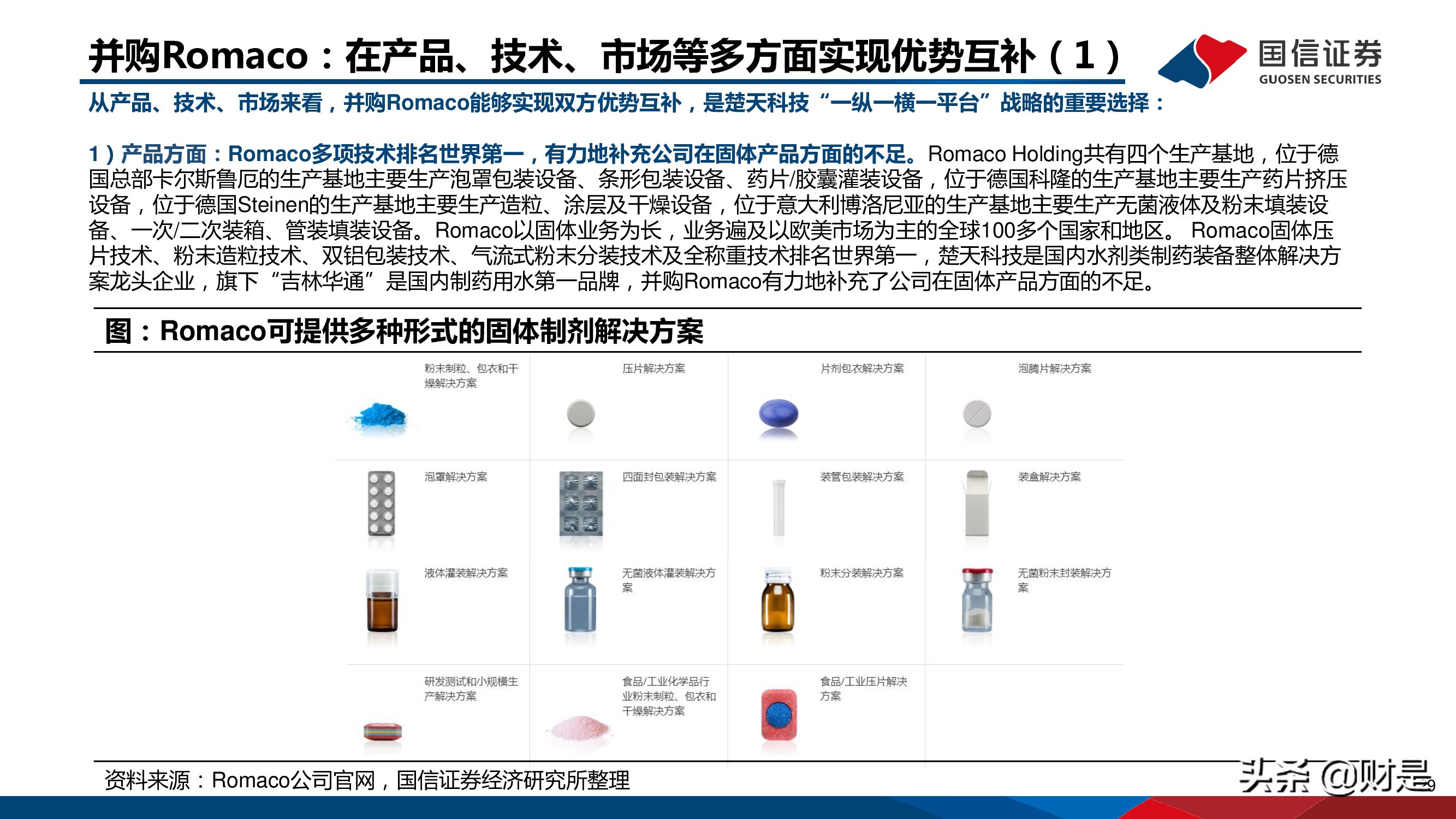 并购Romaco：在产品、技术、市场等多方面实现优势互补（1）

国信证券
GUOSEN SECURITIES

从产品、技术、市场来看，并购Romaco能够实现双方优势互补，是楚天科技“一纵一横一平台”战略的重要选择：

1）产品方面：Romaco多项技术排名世界第一，有力地补充公司在固体产品方面的不足。Romaco Holding共有四个生产基地，位于德国总部卡尔斯鲁厄的生产基地主要生产泡罩包装设备、条形包装设备、药片/胶囊灌装设备，位于德国科隆的生产基地主要生产药片挤压设备，位于德国Steinen的生产基地主要生产造粒、涂层及干燥设备，位于意大利博洛尼亚的生产基地主要生产无菌液体及粉末填装设备、一次/二次装箱、管装填装设备。Romaco以固体业务为长，业务遍及以欧美市场为主的全球100多个国家和地区。 Romaco固体压片技术、粉末造粒技术、双铝包装技术、气流式粉末分装技术及全称重技术排名世界第一，楚天科技是国内水剂类制药装备整体解决方案龙头企业，旗下“吉林华通”是国内制药用水第一品牌，并购Romaco有力地补充了公司在固体产品方面的不足。

图：Romaco可提供多种形式的固体制剂解决方案

粉末制粒、包衣和干燥解决方案
压片解决方案
片剂包衣解决方案
泡腾片解决方案
泡罩解决方案
四面封包装解决方案
装管包装解决方案
装盒解决方案
液体灌装解决方案
无菌液体灌装解决方案
粉末分装解决方案
无菌粉末封装解决方案
研发测试和小规模生产解决方案
食品/工业化学品行业粉末制粒、包衣和干燥解决方案
食品/工业压片解决方案

资料来源：Romaco公司官网，国信证券经济研究所整理

头条 @财是
9